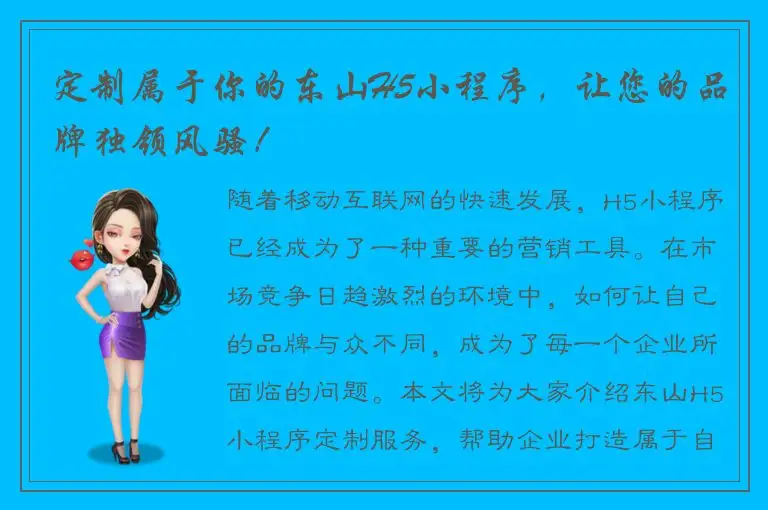 定制属于你的东山H5小程序，让您的品牌独领风骚！

随着移动互联网的快速发展，H5小程序已经成为了一种重要的营销工具。在市场竞争日趋激烈的环境中，如何让自己的品牌与众不同，成为了每一个企业所面临的问题。本文将为大家介绍东山H5小程序定制服务，帮助企业打造属于自